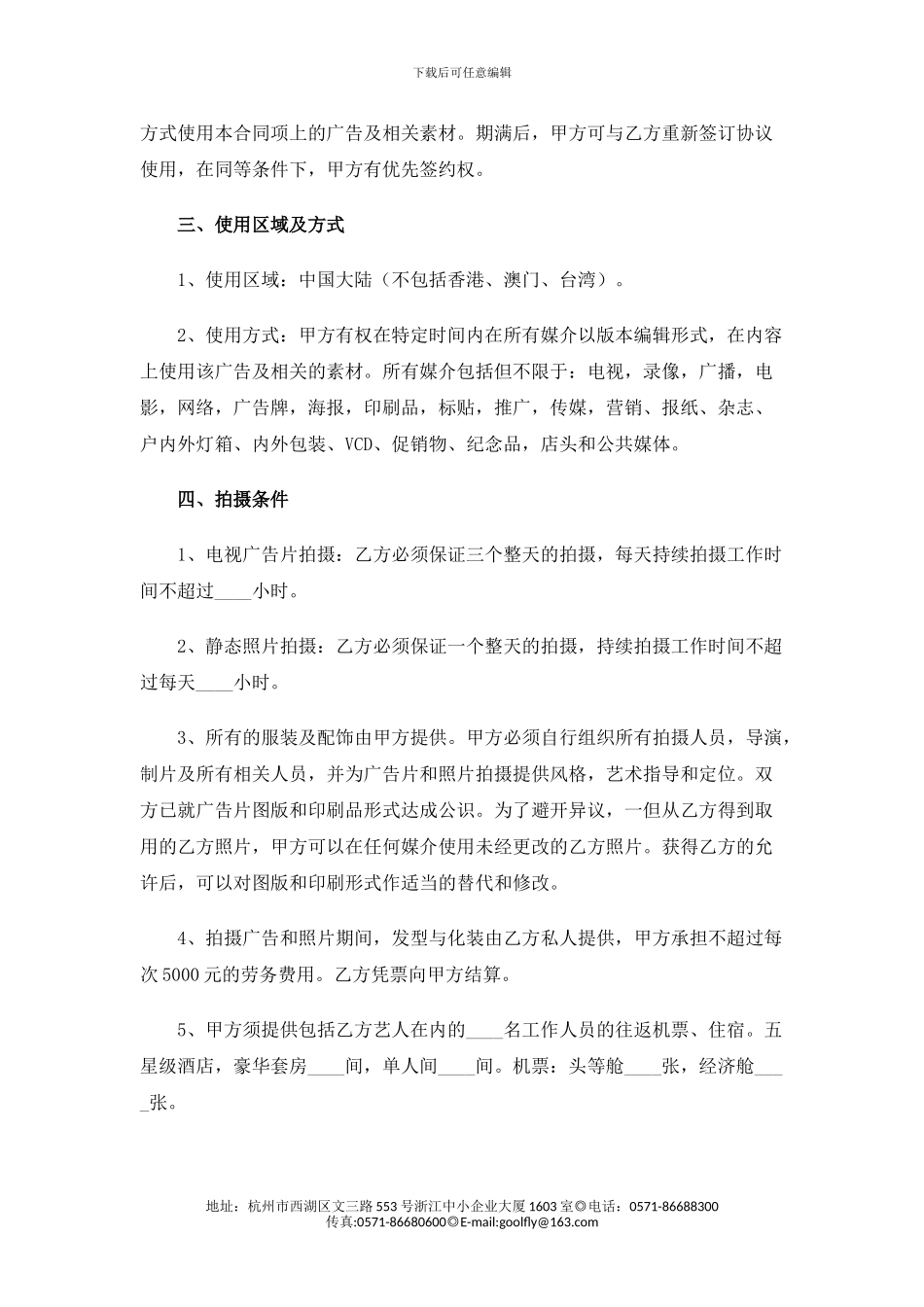 下载后可任意编辑

方式使用本合同项上的广告及相关素材。期满后，甲方可与乙方重新签订协议使用，在同等条件下，甲方有优先签约权。

三、使用区域及方式

1、使用区域：中国大陆（不包括香港、澳门、台湾）。

2、使用方式：甲方有权在特定时间内在所有媒介以版本编辑形式，在内容上使用该广告及相关的素材。所有媒介包括但不限于：电视，录像，广播，电影，网络，广告牌，海报，印刷品，标贴，推广，传媒，营销、报纸、杂志、户内外灯箱、内外包装、VCD、促销物、纪念品，店头和公共媒体。

四、拍摄条件

1、电视广告片拍摄：乙方必须保证三个整天的拍摄，每天持续拍摄工作时间不超过____小时。

2、静态照片拍摄：乙方必须保证一个整天的拍摄，持续拍摄工作时间不超过每天____小时。

3、所有的服装及配饰由甲方提供。甲方必须自行组织所有拍摄人员，导演，制片及所有相关人员，并为广告片和照片拍摄提供风格，艺术指导和定位。双方已就广告片图版和印刷品形式达成公识。为了避开异议，一但从乙方得到取用的乙方照片，甲方可以在任何媒介使用未经更改的乙方照片。获得乙方的允许后，可以对图版和印刷形式作适当的替代和修改。

4、拍摄广告和照片期间，发型与化装由乙方私人提供，甲方承担不超过每次5000元的劳务费用。乙方凭票向甲方结算。

5、甲方须提供包括乙方艺人在内的____名工作人员的往返机票、住宿。五星级酒店，豪华套房____间，单人间____间。机票：头等舱____张，经济舱____张。

地址：杭州市西湖区文三路553号浙江中小企业大厦1603室◎电话：0571-86688300
传真:0571-86680600◎E-mail:goolfly@163.com